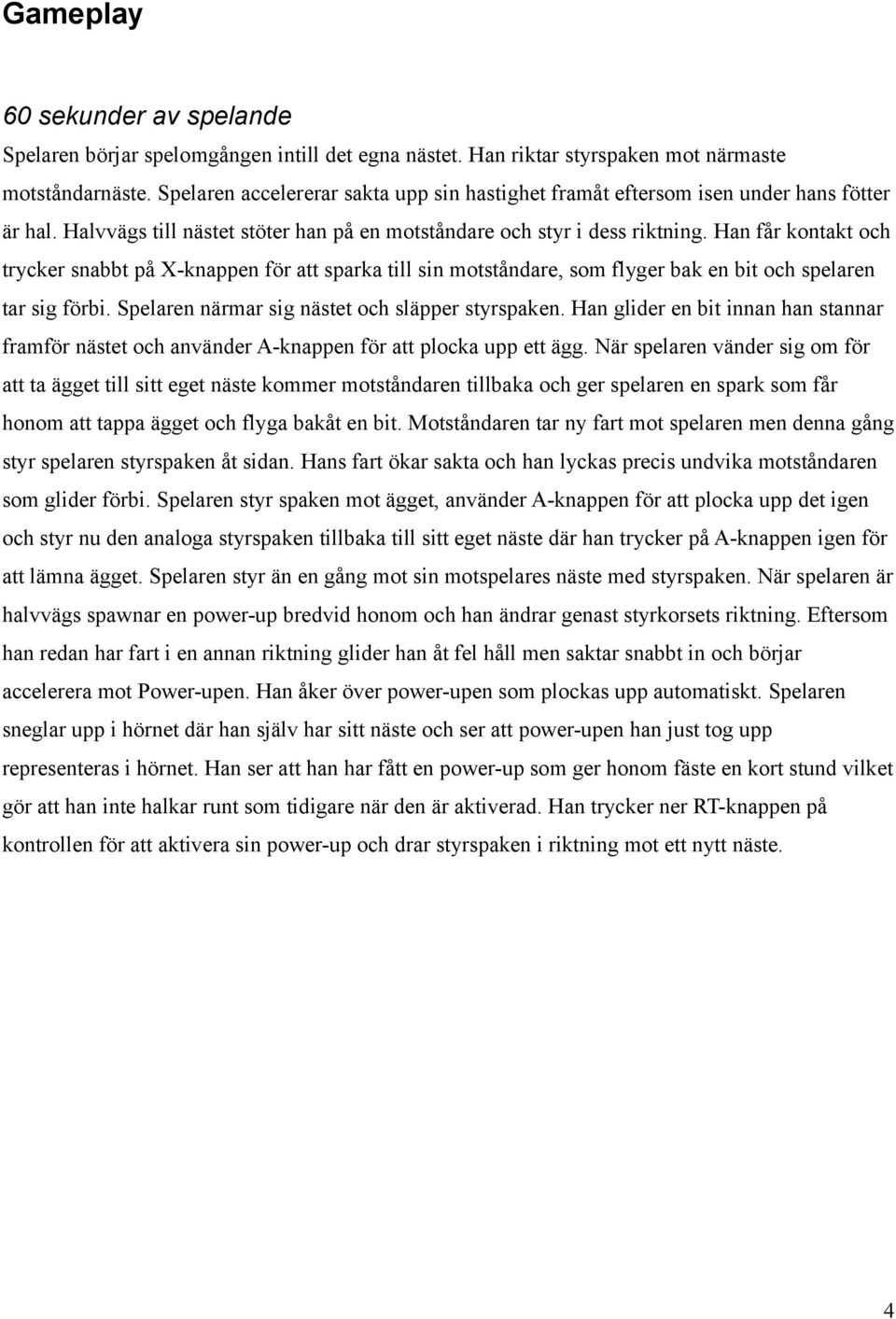 Gameplay

60 sekunder av spelande

Spelaren börjar spelomgången intill det egna nästet. Han riktar styrspaken mot närmaste motståndarnäste. Spelaren accelererar sakta upp sin hastighet framåt eftersom isen under hans fötter är hal. Halvvägs till nästet stöter han på en motståndare och styr i dess riktning. Han får kontakt och trycker snabbt på X-knappen för att sparka till sin motståndare, som flyger bak en bit och spelaren tar sig förbi. Spelaren närmar sig nästet och släpper styrspaken. Han glider en bit innan han stannar framför nästet och använder A-knappen för att plocka upp ett ägg. När spelaren vänder sig om för att ta ägget till sitt eget näste kommer motståndaren tillbaka och ger spelaren en spark som får honom att tappa ägget och flyga bakåt en bit. Motståndaren tar ny fart mot spelaren men denna gång styr spelaren styrspaken åt sidan. Hans fart ökar sakta och han lyckas precis undvika motståndaren som glider förbi. Spelaren styr spaken mot ägget, använder A-knappen för att plocka upp det igen och styr nu den analoga styrspaken tillbaka till sitt eget näste där han trycker på A-knappen igen för att lämna ägget. Spelaren styr än en gång mot sin motspelares näste med styrspaken. När spelaren är halvvägs spawnar en power-up bredvid honom och han ändrar genast styrkorsets riktning. Eftersom han redan har fart i en annan riktning glider han åt fel håll men saktar snabbt in och börjar accelerera mot Power-upen. Han åker över power-upen som plockas upp automatiskt. Spelaren sneglar upp i hörnet där han själv har sitt näste och ser att power-upen han just tog upp representeras i hörnet. Han ser att han har fått en power-up som ger honom fäste en kort stund vilket gör att han inte halkar runt som tidigare när den är aktiverad. Han trycker ner RT-knappen på kontrollen för att aktivera sin power-up och drar styrspaken i riktning mot ett nytt näste.

4